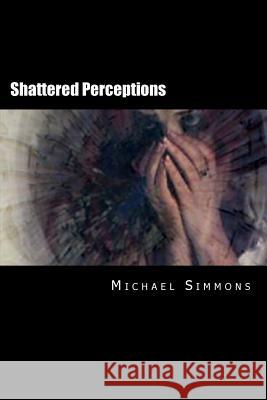 Shattered Perceptions

Michael Simmons

Kraina Książek